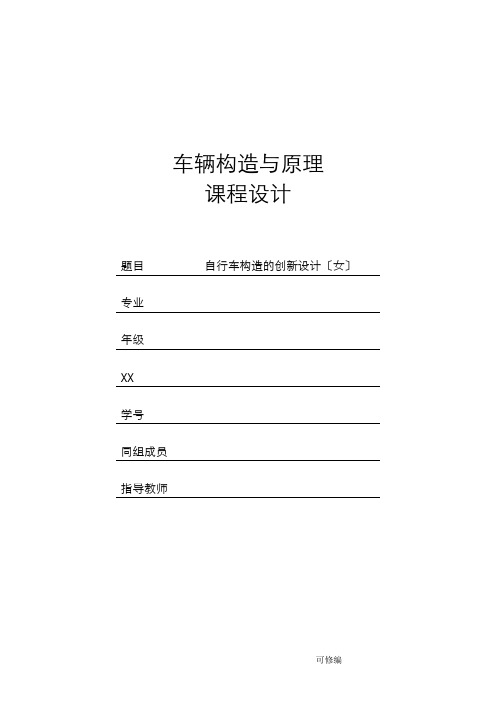 车辆构造与原理
课程设计

题目 自行车构造的创新设计〔女〕

专业

年级

XX

学号

同组成员

指导教师

可修编